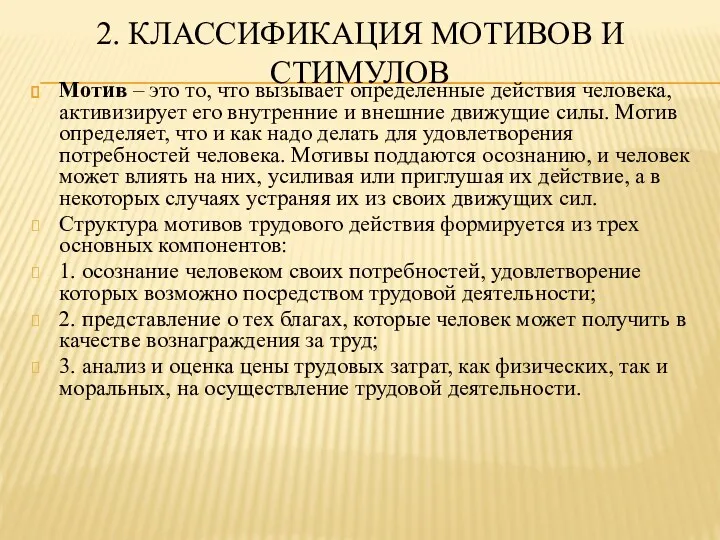 2. КЛАССИФИКАЦИЯ МОТИВОВ И СТИМУЛОВ

Мотив – это то, что вызывает определенные действия человека, активизирует его внутренние и внешние движущие силы. Мотив определяет, что и как надо делать для удовлетворения потребностей человека. Мотивы поддаются осознанию, и человек может влиять на них, усиливая или приглушая их действие, а в некоторых случаях устраняя их из своих движущих сил.

Структура мотивов трудового действия формируется из трех основных компонентов:

1. осознание человеком своих потребностей, удовлетворение которых возможно посредством трудовой деятельности;

2. представление о тех благах, которые человек может получить в качестве вознаграждения за труд;

3. анализ и оценка цены трудовых затрат, как физических, так и моральных, на осуществление трудовой деятельности.